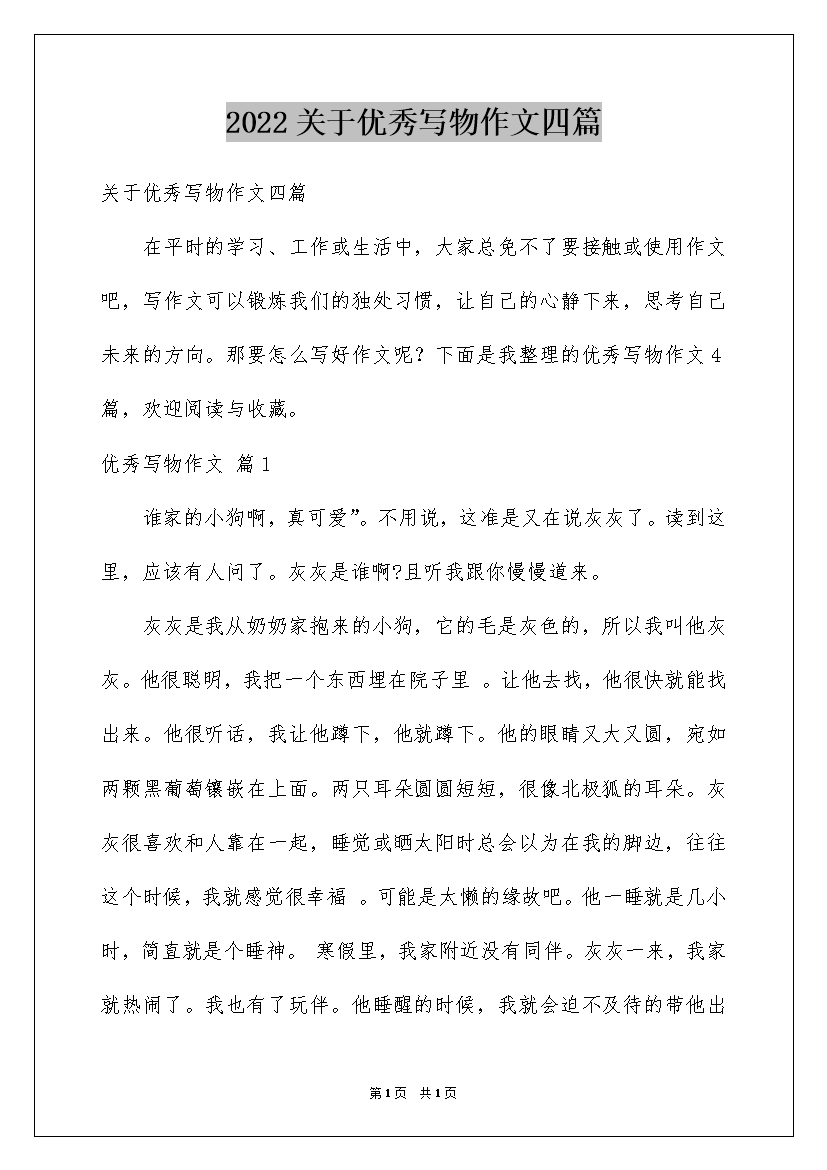 2022关于优秀写物作文四篇

关于优秀写物作文四篇

在平时的学习、工作或生活中，大家总免不了要接触或使用作文吧，写作文可以锻炼我们的独处习惯，让自己的心静下来，思考自己未来的方向。那要怎么写好作文呢？下面是我整理的优秀写物作文4篇，欢迎阅读与收藏。

优秀写物作文 篇1

谁家的小狗啊，真可爱”。不用说，这准是又在说灰灰了。读到这里，应该有人问了。灰灰是谁啊?且听我跟你慢慢道来。

灰灰是我从奶奶家抱来的小狗，它的毛是灰色的，所以我叫他灰灰。他很聪明，我把一个东西埋在院子里 。让他去找，他很快就能找出来。他很听话，我让他蹲下，他就蹲下。他的眼睛又大又圆，宛如两颗黑葡萄镶嵌在上面。两只耳朵圆圆短短，很像北极狐的耳朵。灰灰很喜欢和人靠在一起，睡觉或晒太阳时总会以为在我的脚边，往往这个时候，我就感觉很幸福 。可能是太懒的缘故吧。他一睡就是几小时，简直就是个睡神。 寒假里，我家附近没有同伴。灰灰一来，我家就热闹了。我也有了玩伴。他睡醒的时候，我就会迫不及待的带他出

第1页 共1页